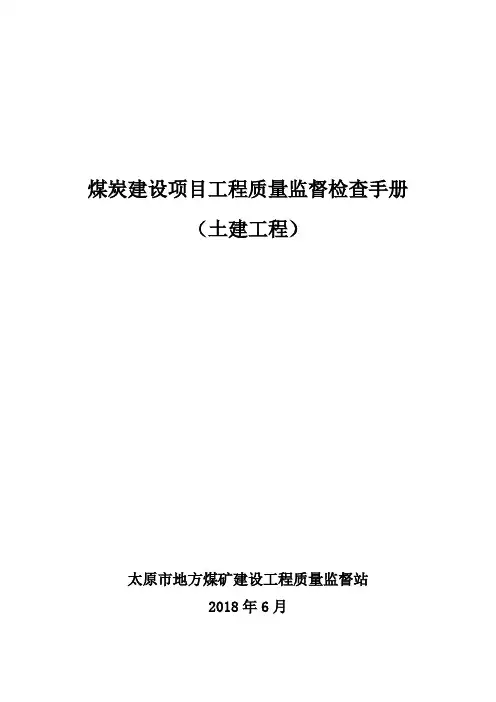 煤炭建设项目工程质量监督检查手册

（土建工程）

太原市地方煤矿建设工程质量监督站

2018年6月